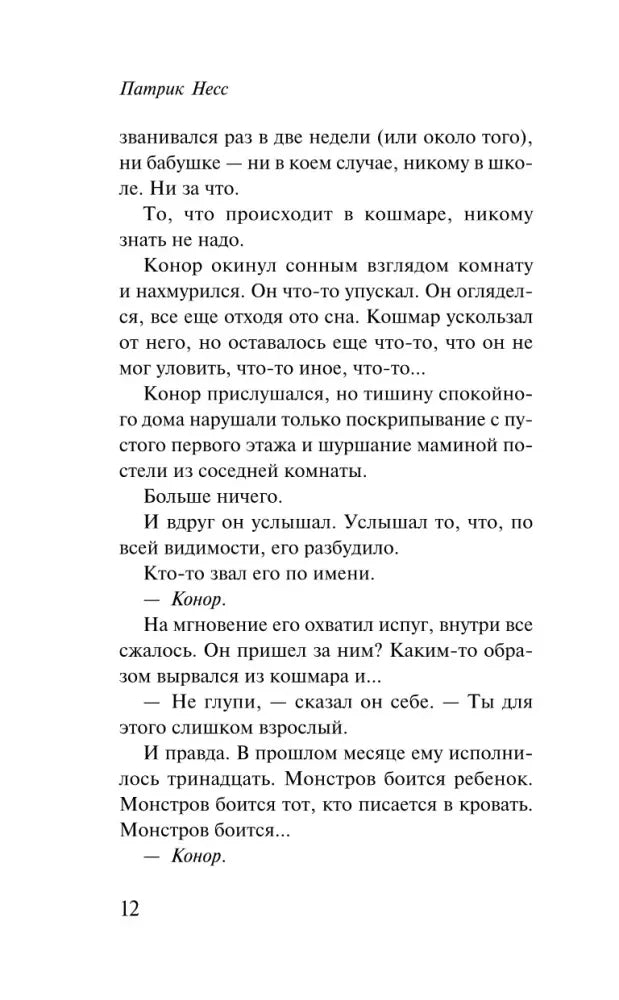 Патрик Несс

званивался раз в две недели (или около того), ни бабушке — ни в коем случае, никому в школе. Ни за что.

То, что происходит в кошмаре, никому знать не надо.

Конор окинул сонным взглядом комнату и нахмурился. Он что-то упускал. Он огляделся, все еще отходя ото сна. Кошмар ускользал от него, но оставалось еще что-то, что он не мог уловить, что-то иное, что-то...

Конор прислушался, но тишину спокойного дома нарушали только поскрипывание с пустого первого этажа и шуршание маминой постели из соседней комнаты.

Больше ничего.

И вдруг он услышал. Услышал то, что, по всей видимости, его разбудило.

Кто-то звал его по имени.

— Конор.

На мгновение его охватил испуг, внутри все сжалось. Он пришел за ним? Каким-то образом вырвался из кошмара и...

— Не глупи, — сказал он себе. — Ты для этого слишком взрослый.

И правда. В прошлом месяце ему исполнилось тринадцать. Монстров боится ребенок. Монстров боится тот, кто писается в кровать. Монстров боится...

— Конор.

12